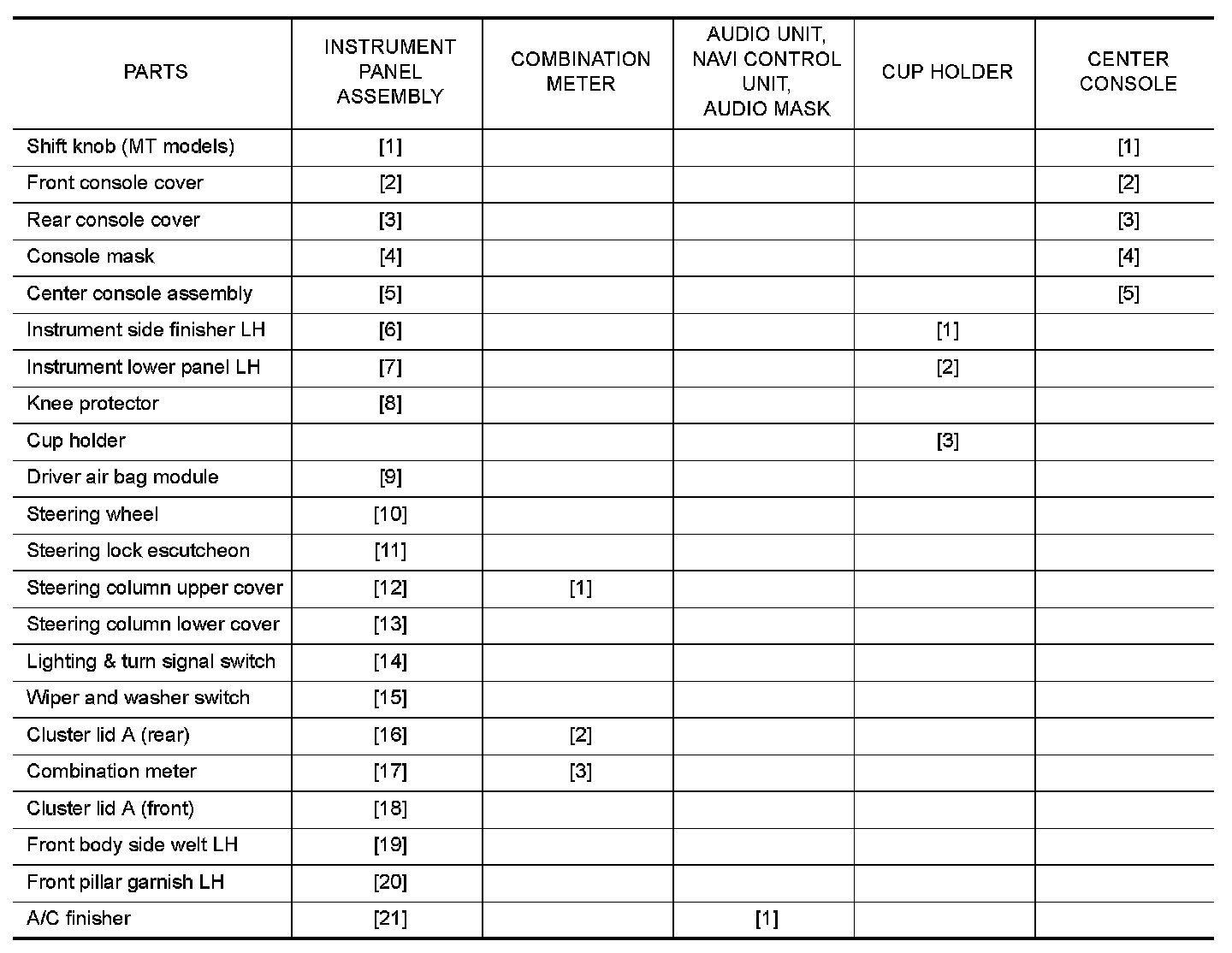 | PARTS | INSTRUMENT PANEL ASSEMBLY | COMBINATION METER | AUDIO UNIT, NAVI CONTROL UNIT, AUDIO MASK | CUP HOLDER | CENTER CONSOLE |
|---|---|---|---|---|---|
| Shift knob (MT models) | [1] | | | | [1] |
| Front console cover | [2] | | | | [2] |
| Rear console cover | [3] | | | | [3] |
| Console mask | [4] | | | | [4] |
| Center console assembly | [5] | | | | [5] |
| Instrument side finisher LH | [6] | | | [1] | |
| Instrument lower panel LH | [7] | | | [2] | |
| Knee protector | [8] | | | | |
| Cup holder | | | | [3] | |
| Driver air bag module | [9] | | | | |
| Steering wheel | [10] | | | | |
| Steering lock escutcheon | [11] | | | | |
| Steering column upper cover | [12] | [1] | | | |
| Steering column lower cover | [13] | | | | |
| Lighting & turn signal switch | [14] | | | | |
| Wiper and washer switch | [15] | | | | |
| Cluster lid A (rear) | [16] | [2] | | | |
| Combination meter | [17] | [3] | | | |
| Cluster lid A (front) | [18] | | | | |
| Front body side welt LH | [19] | | | | |
| Front pillar garnish LH | [20] | | | | |
| A/C finisher | [21] | | [1] | | |